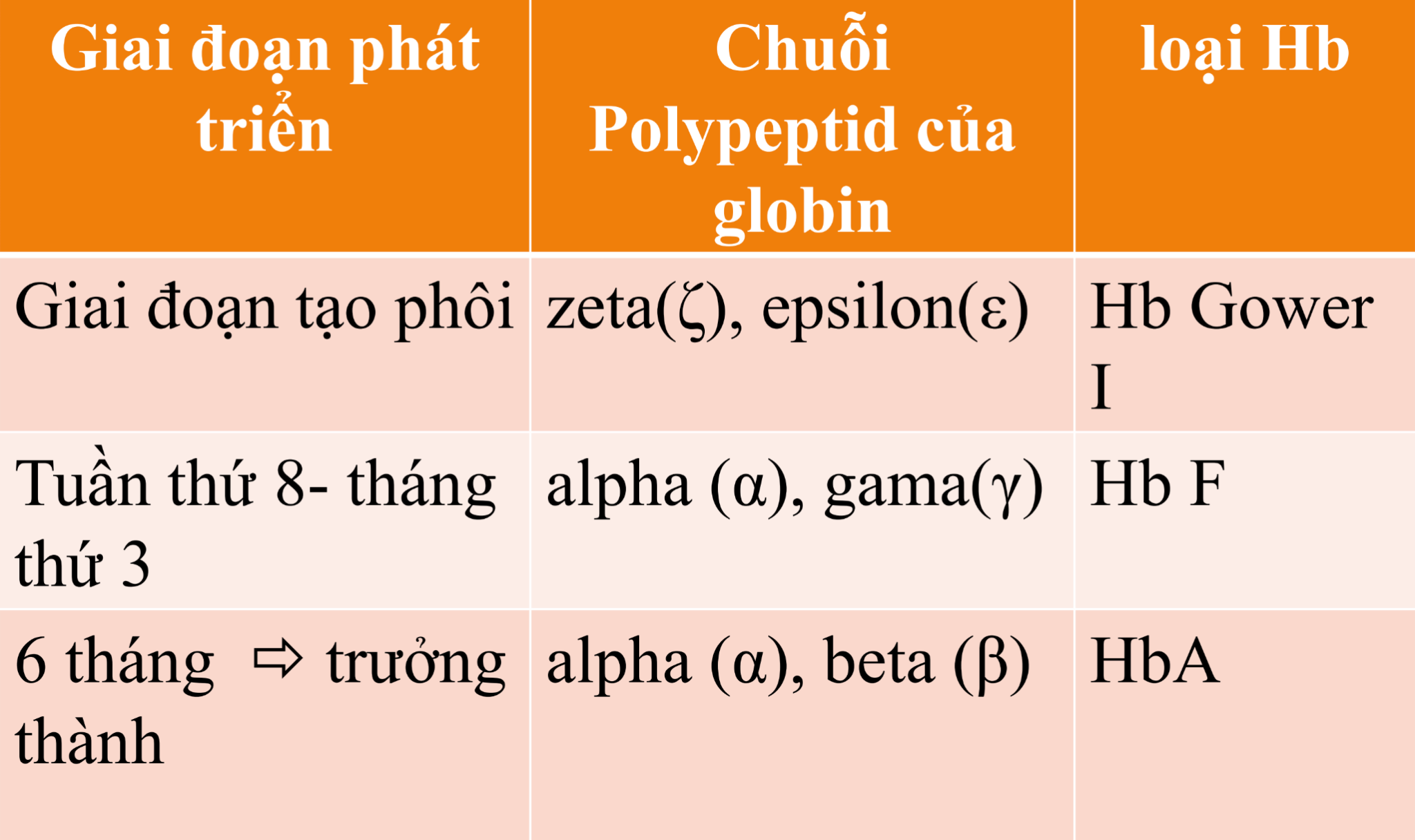 | Giai đoạn phát triển | Chuỗi Polypeptid của globin | loại Hb |
|---|---|---|
| Giai đoạn tạo phôi | zeta(ζ), epsilon(ε) | Hb Gower I |
| Tuần thứ 8- tháng thứ 3 | alpha (α), gama(γ) | Hb F |
| 6 tháng ⇨ trưởng thành | alpha (α), beta (β) | HbA |